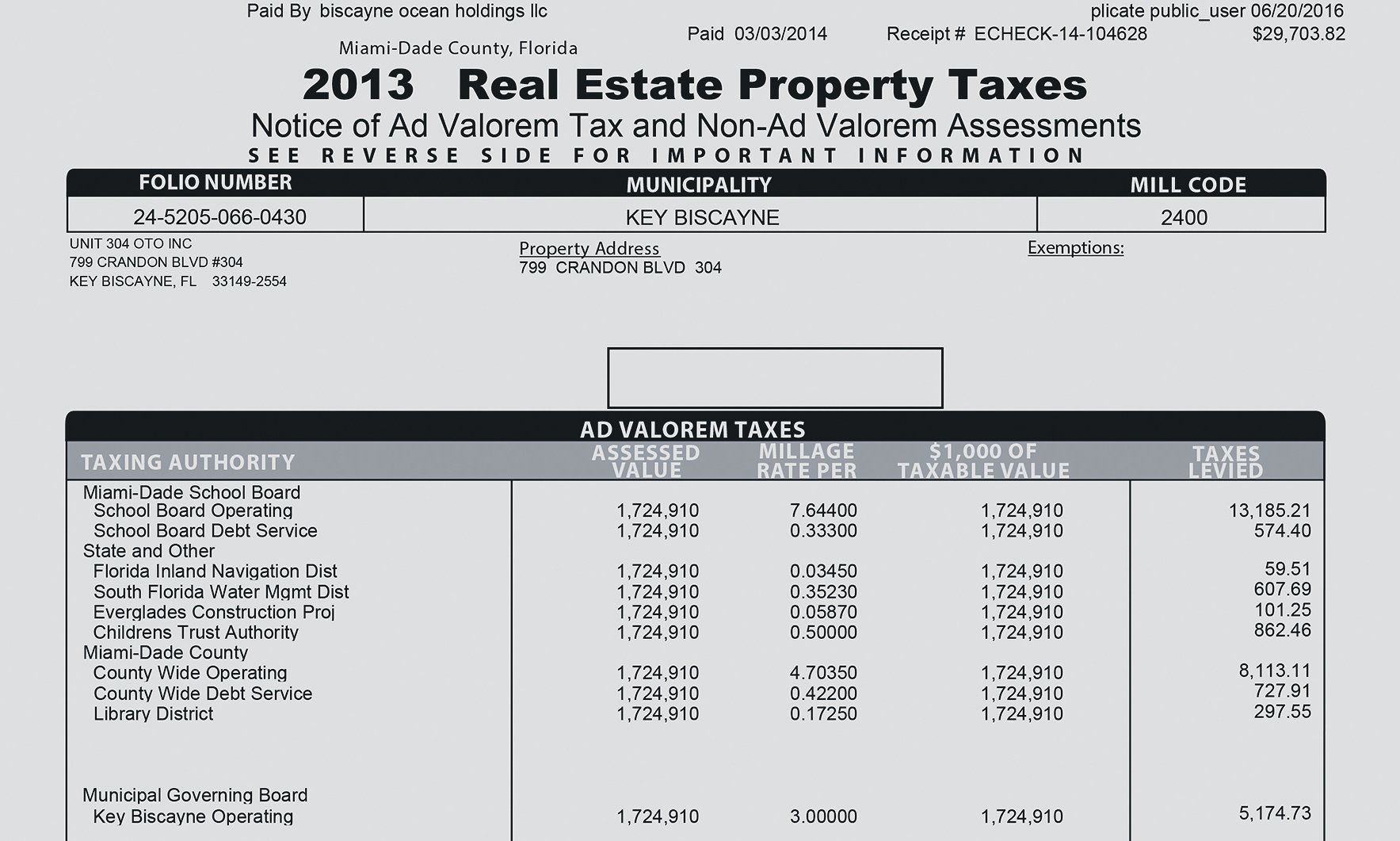 Paid By biscayne ocean holdings llc

plicate public_user 06/20/2016

Paid 03/03/2014 Receipt # ECHECK-14-104628 $29,703.82

Miami-Dade County, Florida

2013 Real Estate Property Taxes

Notice of Ad Valorem Tax and Non-Ad Valorem Assessments

SEE REVERSE SIDE FOR IMPORTANT INFORMATION

| FOLIO NUMBER | MUNICIPALITY | MILL CODE |
|---|---|---|
| 24-5205-066-0430 | KEY BISCAYNE | 2400 |

UNIT 304 OTO INC
799 CRANDON BLVD #304
KEY BISCAYNE, FL 33149-2554

Property Address
799 CRANDON BLVD 304

Exemptions:

AD VALOREM TAXES

| TAXING AUTHORITY | ASSESSED VALUE | MILLAGE RATE PER | $1,000 OF TAXABLE VALUE | TAXES LEVIED |
|---|---|---|---|---|
| Miami-Dade School Board | | | | |
| School Board Operating | 1,724,910 | 7.64400 | 1,724,910 | 13,185.21 |
| School Board Debt Service | 1,724,910 | 0.33300 | 1,724,910 | 574.40 |
| State and Other | | | | |
| Florida Inland Navigation Dist | 1,724,910 | 0.03450 | 1,724,910 | 59.51 |
| South Florida Water Mgmt Dist | 1,724,910 | 0.35230 | 1,724,910 | 607.69 |
| Everglades Construction Proj | 1,724,910 | 0.05870 | 1,724,910 | 101.25 |
| Childrens Trust Authority | 1,724,910 | 0.50000 | 1,724,910 | 862.46 |
| Miami-Dade County | | | | |
| County Wide Operating | 1,724,910 | 4.70350 | 1,724,910 | 8,113.11 |
| County Wide Debt Service | 1,724,910 | 0.42200 | 1,724,910 | 727.91 |
| Library District | 1,724,910 | 0.17250 | 1,724,910 | 297.55 |
| Municipal Governing Board | | | | |
| Key Biscayne Operating | 1,724,910 | 3.00000 | 1,724,910 | 5,174.73 |